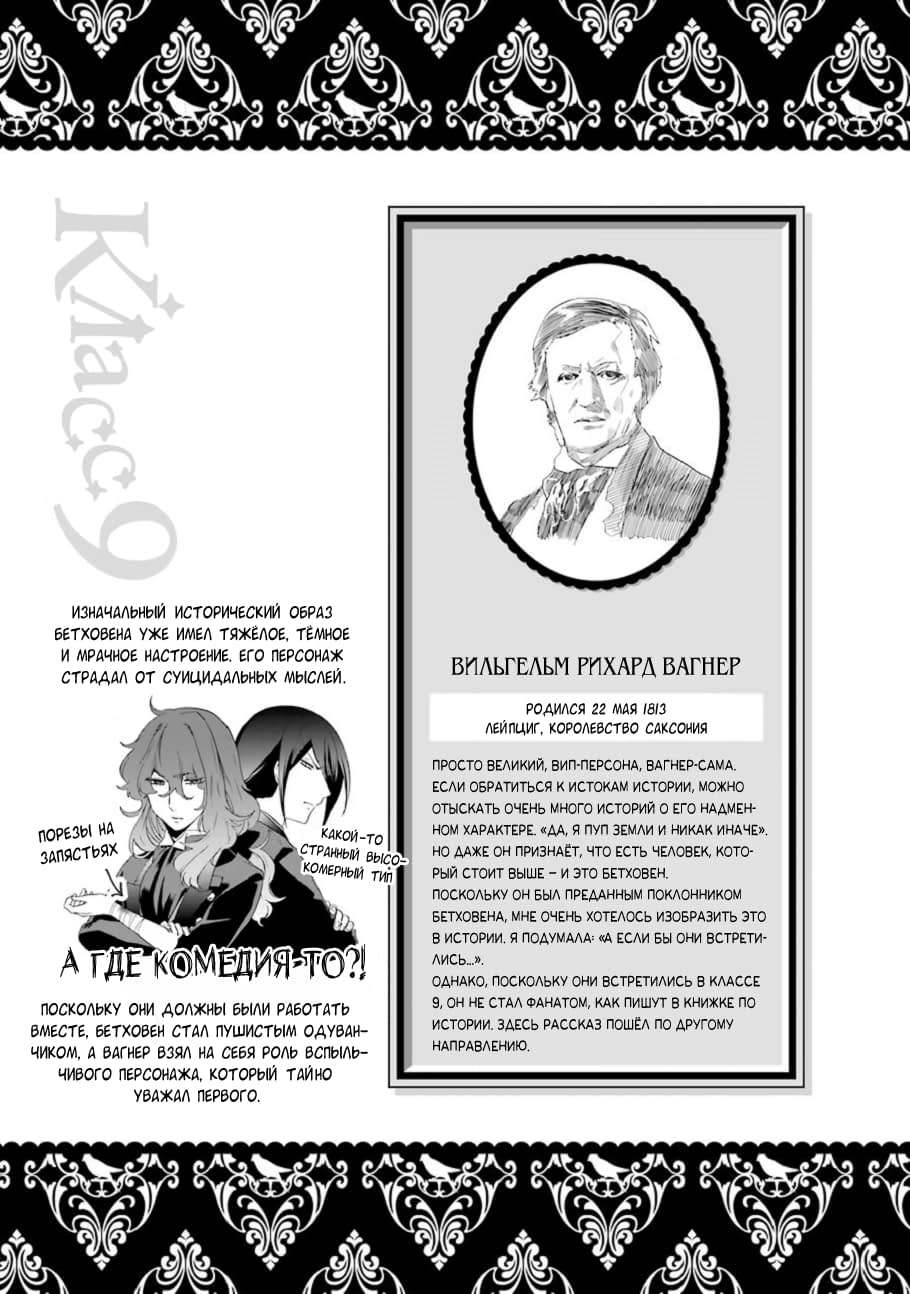 Класс 9

ИЗНАЧАЛЬНЫЙ ИСТОРИЧЕСКИЙ ОБРАЗ БЕТХОВЕНА УЖЕ ИМЕЛ ТЯЖЁЛОЕ, ТЁМНОЕ И МРАЧНОЕ НАСТРОЕНИЕ. ЕГО ПЕРСОНАЖ СТРАДАЛ ОТ СУИЦИДАЛЬНЫХ МЫСЛЕЙ.

ПОРЕЗЫ НА ЗАПЯСТЬЯХ

КАКОЙ-ТО СТРАННЫЙ ВЫСОКОМЕРНЫЙ ТИП

А ГДЕ КОМЕДИЯ-ТО?!

ПОСКОЛЬКУ ОНИ ДОЛЖНЫ БЫЛИ РАБОТАТЬ ВМЕСТЕ, БЕТХОВЕН СТАЛ ПУШИСТЫМ ОДУВАНЧИКОМ, А ВАГНЕР ВЗЯЛ НА СЕБЯ РОЛЬ ВСПЫЛЬЧИВОГО ПЕРСОНАЖА, КОТОРЫЙ ТАЙНО УВАЖАЛ ПЕРВОГО.

ВИЛЬГЕЛЬМ РИХАРД ВАГНЕР

РОДИЛСЯ 22 МАЯ 1813
ЛЕЙПЦИГ, КОРОЛЕВСТВО САКСОНИЯ

ПРОСТО ВЕЛИКИЙ, ВИП-ПЕРСОНА, ВАГНЕР-САМА. ЕСЛИ ОБРАТИТЬСЯ К ИСТОКАМ ИСТОРИИ, МОЖНО ОТЫСКАТЬ ОЧЕНЬ МНОГО ИСТОРИЙ О ЕГО НАДМЕННОМ ХАРАКТЕРЕ. «ДА, Я ПУП ЗЕМЛИ И НИКАК ИНАЧЕ». НО ДАЖЕ ОН ПРИЗНАЁТ, ЧТО ЕСТЬ ЧЕЛОВЕК, КОТОРЫЙ СТОИТ ВЫШЕ – И ЭТО БЕТХОВЕН.
ПОСКОЛЬКУ ОН БЫЛ ПРЕДАННЫМ ПОКЛОННИКОМ БЕТХОВЕНА, МНЕ ОЧЕНЬ ХОТЕЛОСЬ ИЗОБРАЗИТЬ ЭТО В ИСТОРИИ. Я ПОДУМАЛА: «А ЕСЛИ БЫ ОНИ ВСТРЕТИЛИСЬ...».
ОДНАКО, ПОСКОЛЬКУ ОНИ ВСТРЕТИЛИСЬ В КЛАССЕ 9, ОН НЕ СТАЛ ФАНАТОМ, КАК ПИШУТ В КНИЖКЕ ПО ИСТОРИИ. ЗДЕСЬ РАССКАЗ ПОШЁЛ ПО ДРУГОМУ НАПРАВЛЕНИЮ.